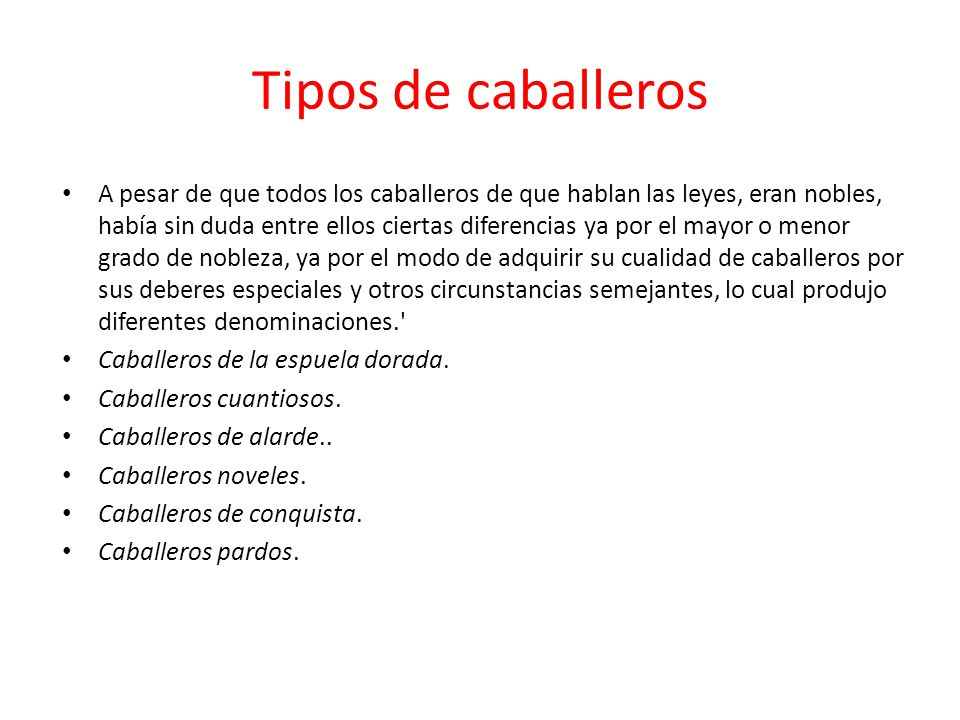 Tipos de caballeros

• A pesar de que todos los caballeros de que hablan las leyes, eran nobles, había sin duda entre ellos ciertas diferencias ya por el mayor o menor grado de nobleza, ya por el modo de adquirir su cualidad de caballeros por sus deberes especiales y otros circunstancias semejantes, lo cual produjo diferentes denominaciones.'
• Caballeros de la espuela dorada.
• Caballeros cuantiosos.
• Caballeros de alarde..
• Caballeros noveles.
• Caballeros de conquista.
• Caballeros pardos.